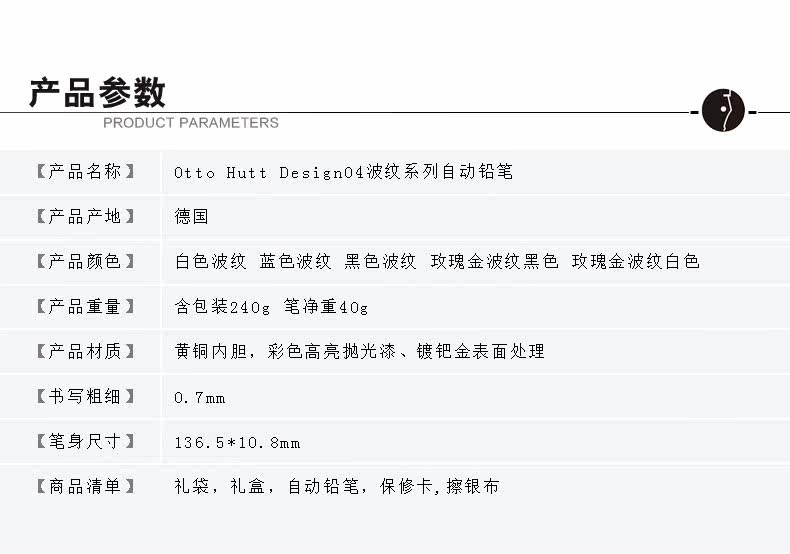 产品参数
PRODUCT PARAMETERS

【产品名称】 Otto Hutt Design04波纹系列自动铅笔

【产品产地】 德国

【产品颜色】 白色波纹 蓝色波纹 黑色波纹 玫瑰金波纹黑色 玫瑰金波纹白色

【产品重量】 含包装240g 笔净重40g

【产品材质】 黄铜内胆，彩色高亮抛光漆、镀钯金表面处理

【书写粗细】 0.7mm

【笔身尺寸】 136.5*10.8mm

【商品清单】 礼袋，礼盒，自动铅笔，保修卡,擦银布